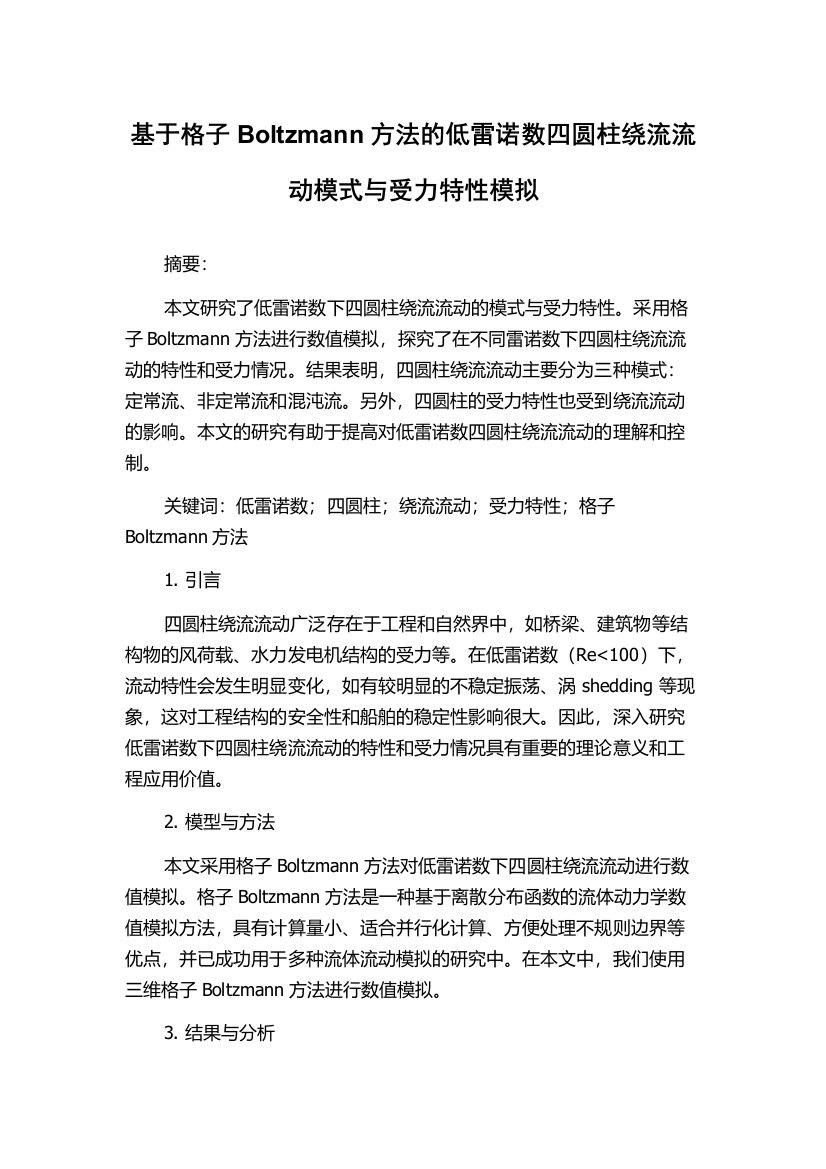 基于格子 Boltzmann 方法的低雷诺数四圆柱绕流流动模式与受力特性模拟

摘要：

本文研究了低雷诺数下四圆柱绕流流动的模式与受力特性。采用格子 Boltzmann 方法进行数值模拟，探究了在不同雷诺数下四圆柱绕流流动的特性和受力情况。结果表明，四圆柱绕流流动主要分为三种模式：定常流、非定常流和混沌流。另外，四圆柱的受力特性也受到绕流流动的影响。本文的研究有助于提高对低雷诺数四圆柱绕流流动的理解和控制。

关键词：低雷诺数；四圆柱；绕流流动；受力特性；格子 Boltzmann 方法

1. 引言

四圆柱绕流流动广泛存在于工程和自然界中，如桥梁、建筑物等结构物的风荷载、水力发电机结构的受力等。在低雷诺数（Re<100）下，流动特性会发生明显变化，如有较明显的不稳定振荡、涡 shedding 等现象，这对工程结构的安全性和船舶的稳定性影响很大。因此，深入研究低雷诺数下四圆柱绕流流动的特性和受力情况具有重要的理论意义和工程应用价值。

2. 模型与方法

本文采用格子 Boltzmann 方法对低雷诺数下四圆柱绕流流动进行数值模拟。格子 Boltzmann 方法是一种基于离散分布函数的流体动力学数值模拟方法，具有计算量小、适合并行化计算、方便处理不规则边界等优点，并已成功用于多种流体流动模拟的研究中。在本文中，我们使用三维格子 Boltzmann 方法进行数值模拟。

3. 结果与分析